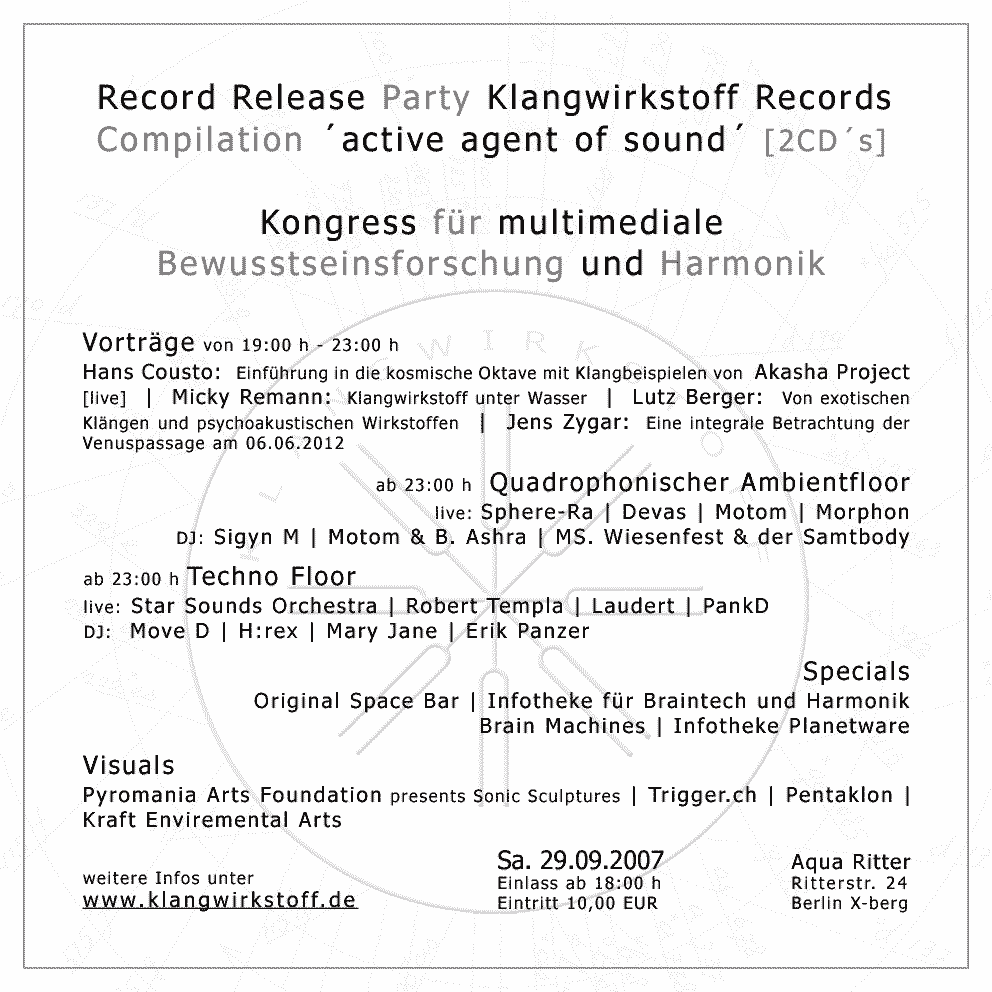 Record Release Party Klangwirkstoff Records
Compilation ´active agent of sound´ [2CD´s]

Kongress für multimediale
Bewusstseinsforschung und Harmonik

Vorträge von 19:00 h - 23:00 h
Hans Cousto: Einführung in die kosmische Oktave mit Klangbeispielen von Akasha Project [live] | Micky Remann: Klangwirkstoff unter Wasser | Lutz Berger: Von exotischen Klängen und psychoakustischen Wirkstoffen | Jens Zygar: Eine integrale Betrachtung der Venuspassage am 06.06.2012

ab 23:00 h Quadrophonischer Ambientfloor
live: Sphere-Ra | Devas | Motom | Morphon
DJ: Sigyn M | Motom & B. Ashra | MS. Wiesenfest & der Samtbody

ab 23:00 h Techno Floor
live: Star Sounds Orchestra | Robert Templa | Laudert | PankD
DJ: Move D | H:rex | Mary Jane | Erik Panzer

Specials
Original Space Bar | Infotheke für Braintech und Harmonik
Brain Machines | Infotheke Planetware

Visuals
Pyromania Arts Foundation presents Sonic Sculptures | Trigger.ch | Pentaklon | Kraft Enviremental Arts

weitere Infos unter
www.klangwirkstoff.de

Sa. 29.09.2007
Einlass ab 18:00 h
Eintritt 10,00 EUR

Aqua Ritter
Ritterstr. 24
Berlin X-berg